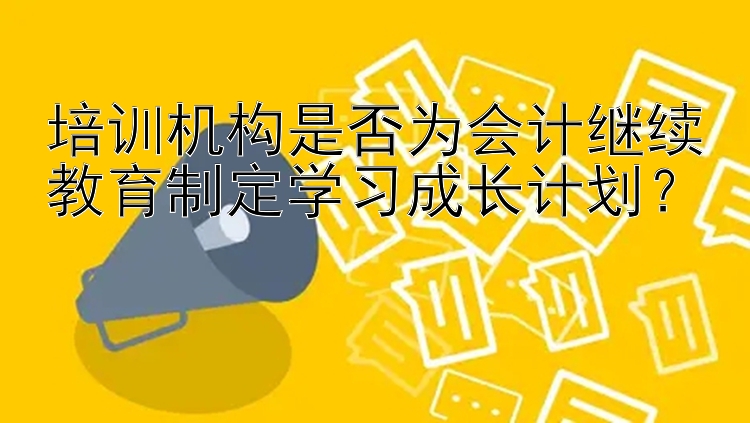 培训机构是否为会计继续教育制定学习成长计划？